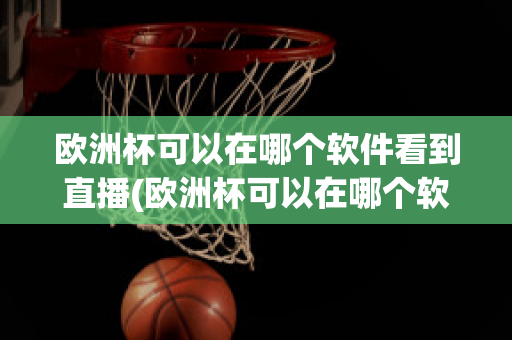 欧洲杯可以在哪个软件看到直播(欧洲杯可以在哪个软